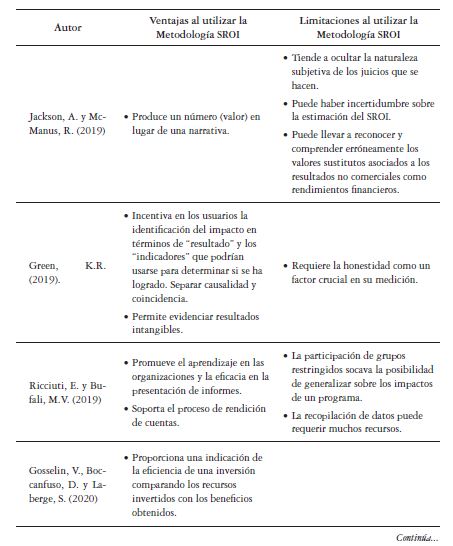 | Autor | Ventajas al utilizar la Metodología SROI | Limitaciones al utilizar la Metodología SROI |
|---|---|---|
| Jackson, A. y McManus, R. (2019) | • Produce un número (valor) en lugar de una narrativa. | • Tiende a ocultar la naturaleza subjetiva de los juicios que se hacen. • Puede haber incertidumbre sobre la estimación del SROI. • Puede llevar a reconocer y comprender erróneamente los valores sustitutos asociados a los resultados no comerciales como rendimientos financieros. |
| Green, K.R. (2019). | • Incentiva en los usuarios la identificación del impacto en términos de "resultado" y los "indicadores" que podrían usarse para determinar si se ha logrado. Separar causalidad y coincidencia. • Permite evidenciar resultados intangibles. | • Requiere la honestidad como un factor crucial en su medición. |
| Ricciuti, E. y Bufali, M.V. (2019) | • Promueve el aprendizaje en las organizaciones y la eficacia en la presentación de informes. • Soporta el proceso de rendición de cuentas. | • La participación de grupos restringidos socava la posibilidad de generalizar sobre los impactos de un programa. • La recopilación de datos puede requerir muchos recursos. |
| Gosselin, V., Boccanfuso, D. y Laberge, S. (2020) | • Proporciona una indicación de la eficiencia de una inversión comparando los recursos invertidos con los beneficios obtenidos. | |

Continúa...